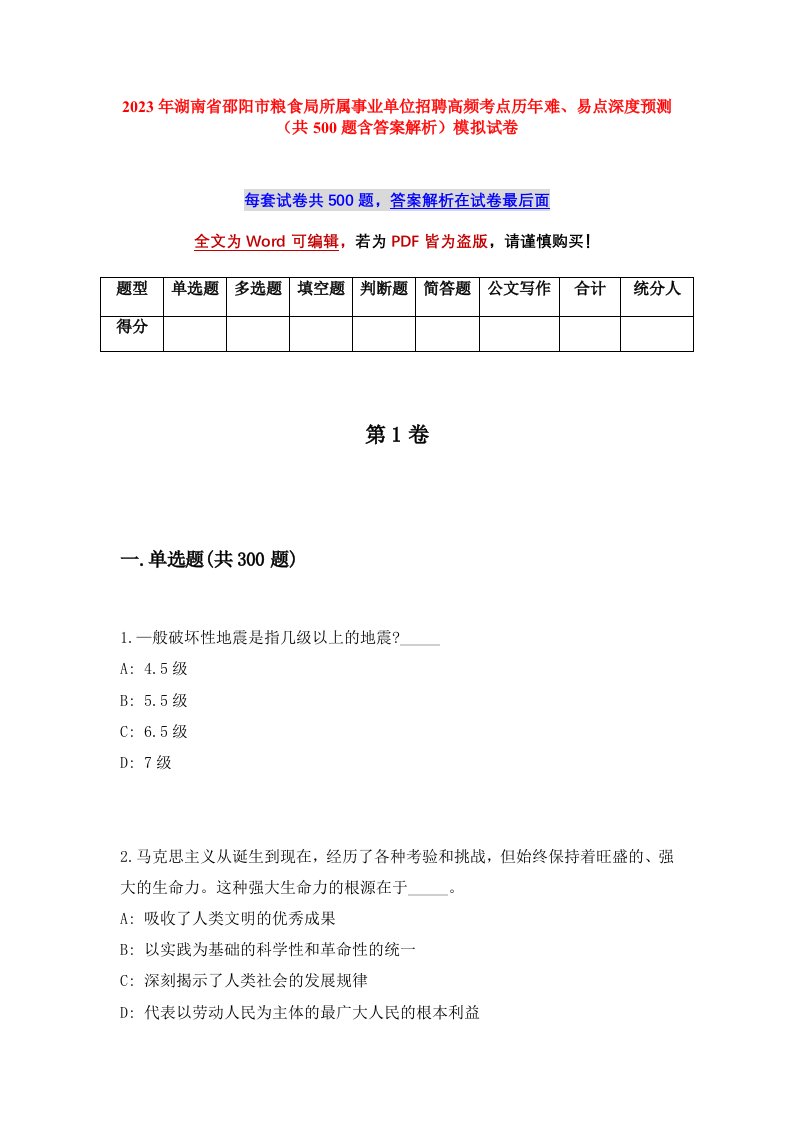 2023年湖南省邵阳市粮食局所属事业单位招聘高频考点历年难、易点深度预测（共500题含答案解析）模拟试卷

每套试卷共500题，答案解析在试卷最后面

全文为Word可编辑，若为PDF皆为盗版，请谨慎购买！

| 题型 | 单选题 | 多选题 | 填空题 | 判断题 | 简答题 | 公文写作 | 合计 | 统分人 |
|---|---|---|---|---|---|---|---|---|
| 得分 | | | | | | | | |

第1卷

一.单选题(共300题)

1.一般破坏性地震是指几级以上的地震?_____
A: 4.5级
B: 5.5级
C: 6.5级
D: 7级

2.马克思主义从诞生到现在，经历了各种考验和挑战，但始终保持着旺盛的、强大的生命力。这种强大生命力的根源在于_____。
A: 吸收了人类文明的优秀成果
B: 以实践为基础的科学性和革命性的统一
C: 深刻揭示了人类社会的发展规律
D: 代表以劳动人民为主体的最广大人民的根本利益